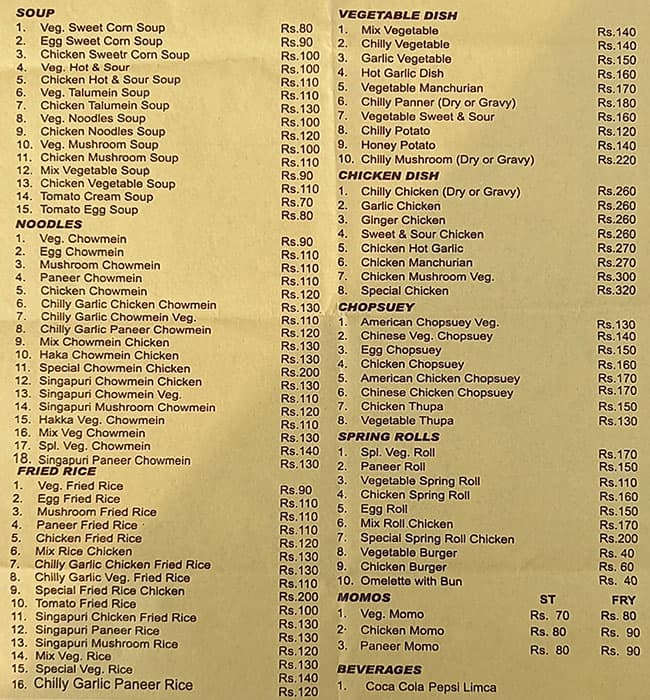 SOUP
1. Veg. Sweet Corn Soup Rs.80
2. Egg Sweet Corn Soup Rs.90
3. Chicken Sweetr Corn Soup Rs.100
4. Veg. Hot & Sour Rs.100
5. Chicken Hot & Sour Soup Rs.110
6. Veg. Talumein Soup Rs.110
7. Chicken Talumein Soup Rs.130
8. Veg. Noodles Soup Rs.100
9. Chicken Noodles Soup Rs.120
10. Veg. Mushroom Soup Rs.100
11. Chicken Mushroom Soup Rs.110
12. Mix Vegetable Soup Rs.90
13. Chicken Vegetable Soup Rs.110
14. Tomato Cream Soup Rs.70
15. Tomato Egg Soup Rs.80

NOODLES
1. Veg. Chowmein Rs.90
2. Egg Chowmein Rs.110
3. Mushroom Chowmein Rs.110
4. Paneer Chowmein Rs.110
5. Chicken Chowmein Rs.120
6. Chilly Garlic Chicken Chowmein Rs.130
7. Chilly Garlic Chowmein Veg. Rs.110
8. Chilly Garlic Paneer Chowmein Rs.120
9. Mix Chowmein Chicken Rs.130
10. Haka Chowmein Chicken Rs.130
11. Special Chowmein Chicken Rs.200
12. Singapuri Chowmein Chicken Rs.130
13. Singapuri Chowmein Veg. Rs.110
14. Singapuri Mushroom Chowmein Rs.120
15. Hakka Veg. Chowmein Rs.110
16. Mix Veg Chowmein Rs.130
17. Spl. Veg. Chowmein Rs.140
18. Singapuri Paneer Chowmein Rs.130

FRIED RICE
1. Veg. Fried Rice Rs.90
2. Egg Fried Rice Rs.110
3. Mushroom Fried Rice Rs.110
4. Paneer Fried Rice Rs.110
5. Chicken Fried Rice Rs.120
6. Mix Rice Chicken Rs.130
7. Chilly Garlic Chicken Fried Rice Rs.130
8. Chilly Garlic Veg. Fried Rice Rs.110
9. Special Fried Rice Chicken Rs.200
10. Tomato Fried Rice Rs.100
11. Singapuri Chicken Fried Rice Rs.130
12. Singapuri Paneer Rice Rs.130
13. Singapuri Mushroom Rice Rs.120
14. Mix Veg. Rice Rs.130
15. Special Veg. Rice Rs.140
16. Chilly Garlic Paneer Rice Rs.120

VEGETABLE DISH
1. Mix Vegetable Rs.140
2. Chilly Vegetable Rs.140
3. Garlic Vegetable Rs.150
4. Hot Garlic Dish Rs.160
5. Vegetable Manchurian Rs.170
6. Chilly Panner (Dry or Gravy) Rs.180
7. Vegetable Sweet & Sour Rs.160
8. Chilly Potato Rs.120
9. Honey Potato Rs.140
10. Chilly Mushroom (Dry or Gravy) Rs.220

CHICKEN DISH
1. Chilly Chicken (Dry or Gravy) Rs.260
2. Garlic Chicken Rs.260
3. Ginger Chicken Rs.260
4. Sweet & Sour Chicken Rs.260
5. Chicken Hot Garlic Rs.270
6. Chicken Manchurian Rs.270
7. Chicken Mushroom Veg. Rs.300
8. Special Chicken Rs.320

CHOPSUEY
1. American Chopsuey Veg. Rs.130
2. Chinese Veg. Chopsuey Rs.140
3. Egg Chopsuey Rs.150
4. Chicken Chopsuey Rs.160
5. American Chicken Chopsuey Rs.170
6. Chinese Chicken Chopsuey Rs.170
7. Chicken Thupa Rs.150
8. Vegetable Thupa Rs.130

SPRING ROLLS
1. Spl. Veg. Roll Rs.170
2. Paneer Roll Rs.150
3. Vegetable Spring Roll Rs.110
4. Chicken Spring Roll Rs.160
5. Egg Roll Rs.150
6. Mix Roll Chicken Rs.170
7. Special Spring Roll Chicken Rs.200
8. Vegetable Burger Rs. 40
9. Chicken Burger Rs. 60
10. Omelette with Bun Rs. 40

MOMOS ST FRY
1. Veg. Momo Rs. 70 Rs. 80
2. Chicken Momo Rs. 80 Rs. 90
3. Paneer Momo Rs. 80 Rs. 90

BEVERAGES
1. Coca Cola Pepsi Limca